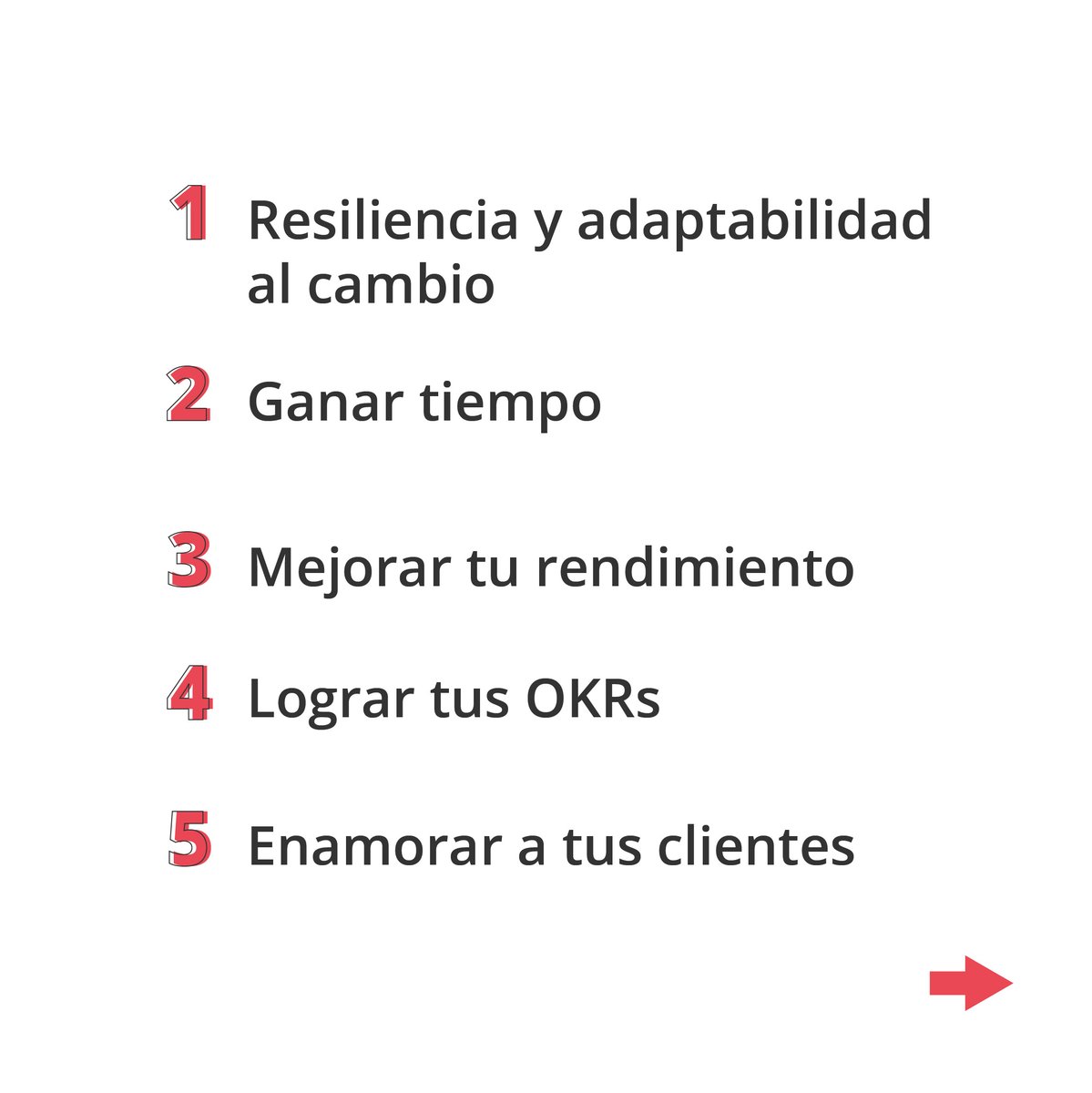 1 Resiliencia y adaptabilidad al cambio

2 Ganar tiempo

3 Mejorar tu rendimiento

4 Lograr tus OKRs

5 Enamorar a tus clientes